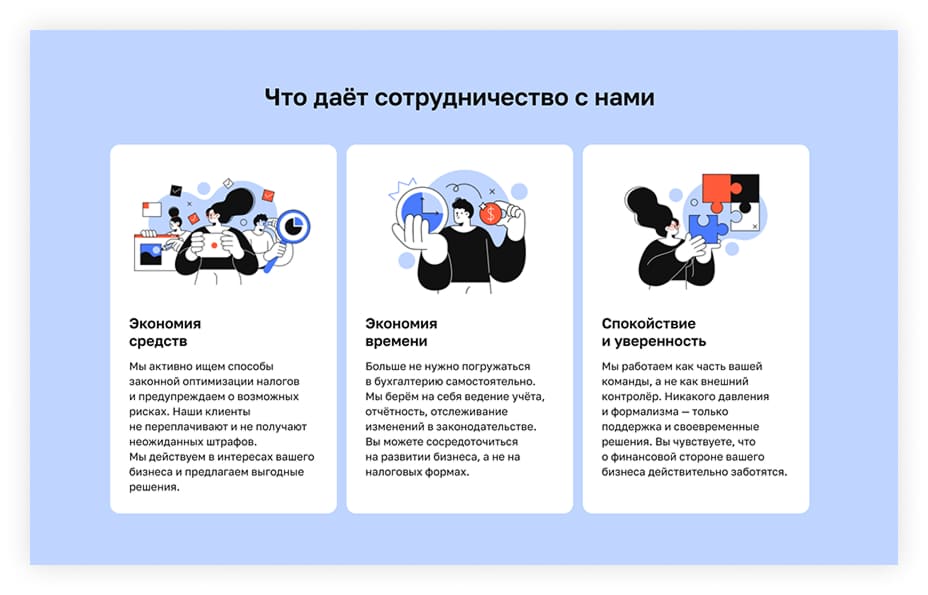 Что даёт сотрудничество с нами

Экономия средств

Мы активно ищем способы законной оптимизации налогов и предупреждаем о возможных рисках. Наши клиенты не переплачивают и не получают неожиданных штрафов. Мы действуем в интересах вашего бизнеса и предлагаем выгодные решения.

Экономия времени

Больше не нужно погружаться в бухгалтерию самостоятельно. Мы берём на себя ведение учёта, отчётность, отслеживание изменений в законодательстве. Вы можете сосредоточиться на развитии бизнеса, а не на налоговых формах.

Спокойствие и уверенность

Мы работаем как часть вашей команды, а не как внешний контролёр. Никакого давления и формализма — только поддержка и своевременные решения. Вы чувствуете, что о финансовой стороне вашего бизнеса действительно заботятся.